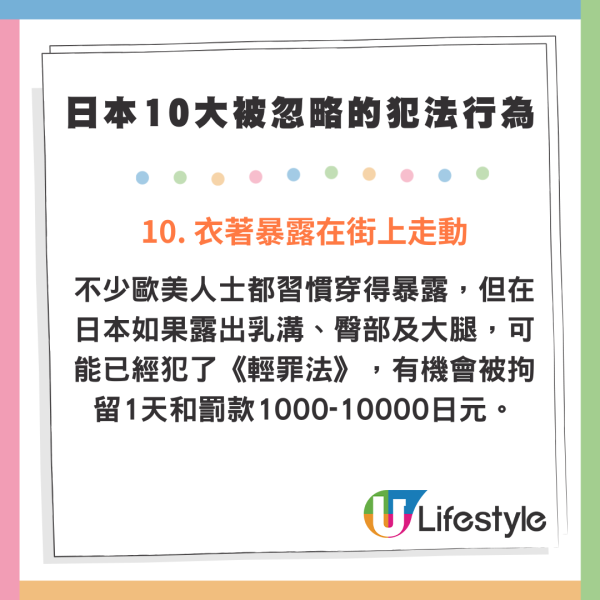 日本10大被忽略的犯法行為

10. 衣著暴露在街上走動

不少歐美人士都習慣穿得暴露，但在日本如果露出乳溝、臀部及大腿，可能已經犯了《輕罪法》，有機會被拘留1天和罰款1000-10000日元。

U Lifestyle